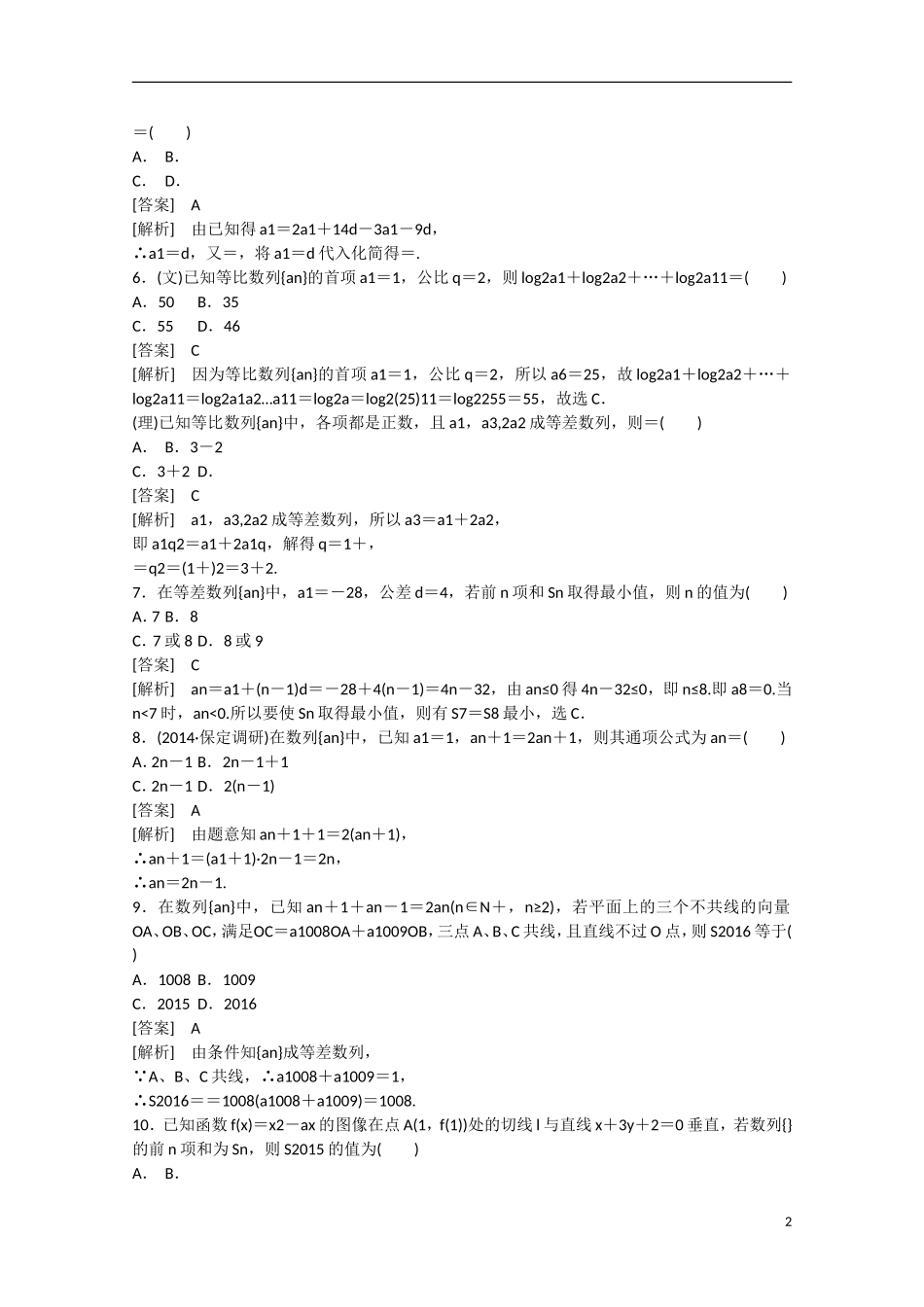 ＝(　　)
A．  B．
C．  D．
[答案]　A
[解析]　由已知得 a1＝2a1＋14d－3a1－9d，
∴a1＝d，又＝，将 a1＝d 代入化简得＝.
6．(文)已知等比数列{an}的首项 a1＝1，公比 q＝2，则 log2a1＋log2a2＋…＋log2a11＝(　　)
A．50　B．35
C．55　D．46
[答案]　C
[解析]　因为等比数列{an}的首项 a1＝1，公比 q＝2，所以 a6＝25，故 log2a1＋log2a2＋…＋log2a11＝log2a1a2...a11＝log2a＝log2(25)11＝log2255＝55，故选 C.
(理)已知等比数列{an}中，各项都是正数，且 a1，a3,2a2 成等差数列，则＝(　　)
A．  B．3－2
C．3＋2  D.
[答案]　C
[解析]　a1，a3,2a2 成等差数列，所以 a3＝a1＋2a2，
即 a1q2＝a1＋2a1q，解得 q＝1＋，
＝q2＝(1＋)2＝3＋2.
7．在等差数列{an}中，a1＝－28，公差 d＝4，若前 n 项和 Sn 取得最小值，则 n 的值为(　　)
A. 7 B．8
C. 7 或 8 D．8 或 9
[答案]　C
[解析]　an＝a1＋(n－1)d＝－28＋4(n－1)＝4n－32，由 an≤0 得 4n－32≤0，即 n≤8.即 a8＝0.当 n<7 时，an<0.所以要使 Sn 取得最小值，则有 S7＝S8 最小，选 C.
8．(2014·保定调研)在数列{an}中，已知 a1＝1，an＋1＝2an＋1，则其通项公式为 an＝(　　)
A. 2n－1 B．2n－1＋1
C. 2n－1 D．2(n－1)
[答案]　A
[解析]　由题意知 an＋1＋1＝2(an＋1)，
∴an＋1＝(a1＋1)·2n－1＝2n，
∴an＝2n－1.
9．在数列{an}中，已知 an＋1＋an－1＝2an(n∈N＋，n≥2)，若平面上的三个不共线的向量 OA、OB、OC，满足OC＝a1008OA＋a1009OB，三点 A、B、C 共线，且直线不过 O 点，则 S2016 等于(　　)
A．1008 B．1009
C．2015 D．2016
[答案]　A
[解析]　由条件知{an}成等差数列，
∵A、B、C 共线，∴a1008＋a1009＝1，
∴S2016＝＝1008(a1008＋a1009)＝1008.
10．已知函数 f(x)＝x2－ax 的图像在点 A(1，f(1))处的切线 l 与直线 x＋3y＋2＝0 垂直，若数列{}的前 n 项和为 Sn，则 S2015 的值为(　　)
A．  B．

2